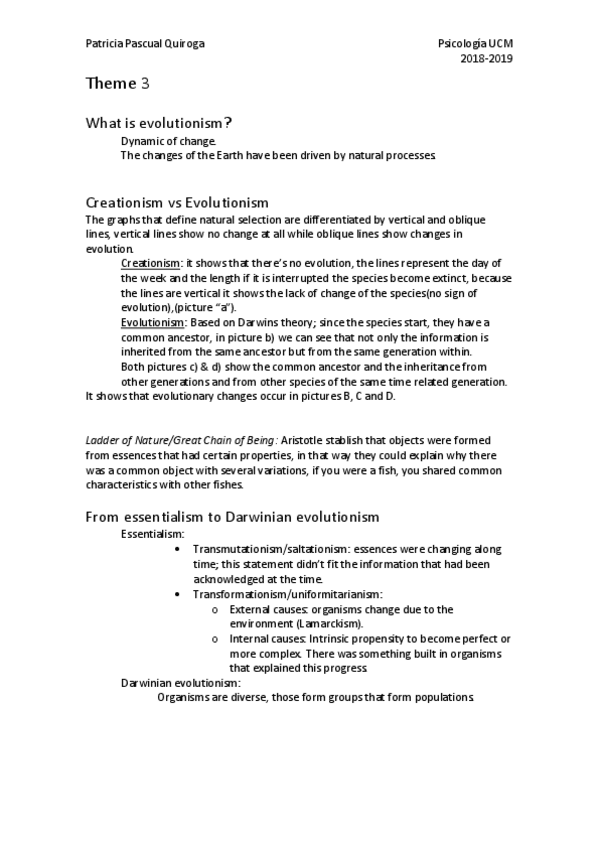 Patricia Pascual Quiroga

Psicología UCM
2018-2019

Theme 3

What is evolutionism?

Dynamic of change.
The changes of the Earth have been driven by natural processes.

Creationism vs Evolutionism

The graphs that define natural selection are differentiated by vertical and oblique lines, vertical lines show no change at all while oblique lines show changes in evolution.

Creationism: it shows that there's no evolution, the lines represent the day of the week and the length if it is interrupted the species become extinct, because the lines are vertical it shows the lack of change of the species(no sign of evolution),(picture "a").

Evolutionism: Based on Darwins theory; since the species start, they have a common ancestor, in picture b) we can see that not only the information is inherited from the same ancestor but from the same generation within.

Both pictures c) & d) show the common ancestor and the inheritance from other generations and from other species of the same time related generation.

It shows that evolutionary changes occur in pictures B, C and D.

Ladder of Nature/Great Chain of Being: Aristotle stablish that objects were formed from essences that had certain properties, in that way they could explain why there was a common object with several variations, if you were a fish, you shared common characteristics with other fishes.

From essentialism to Darwinian evolutionism

Essentialism:

• Transmutationism/saltationism: essences were changing along time; this statement didn't fit the information that had been acknowledged at the time.
• Transformationism/uniformitarianism:
  o External causes: organisms change due to the environment (Lamarckism).
  o Internal causes: Intrinsic propensity to become perfect or more complex. There was something built in organisms that explained this progress.

Darwinian evolutionism:

Organisms are diverse, those form groups that form populations.